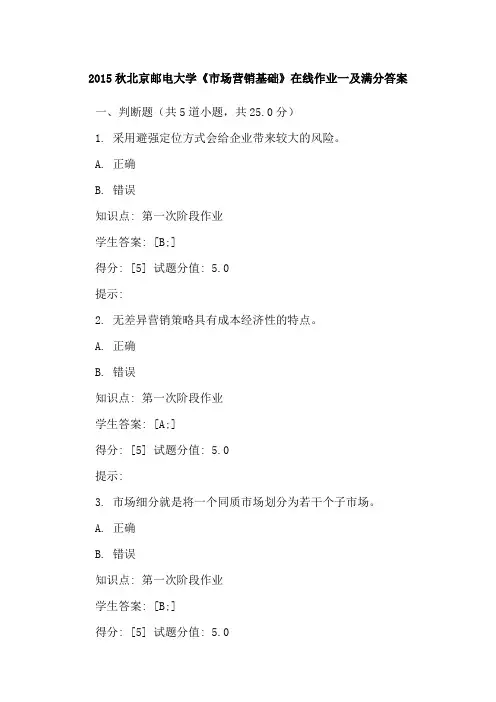 2015 秋北京邮电大学《市场营销基础》在线作业一及满分答案

一、判断题（共 5 道小题，共 25.0 分）

1. 采用避强定位方式会给企业带来较大的风险。

A. 正确

B. 错误

知识点: 第一次阶段作业

学生答案: [B;]

得分: [5] 试题分值: 5.0

提示:

2. 无差异营销策略具有成本经济性的特点。

A. 正确

B. 错误

知识点: 第一次阶段作业

学生答案: [A;]

得分: [5] 试题分值: 5.0

提示:

3. 市场细分就是将一个同质市场划分为若干个子市场。

A. 正确

B. 错误

知识点: 第一次阶段作业

学生答案: [B;]

得分: [5] 试题分值: 5.0